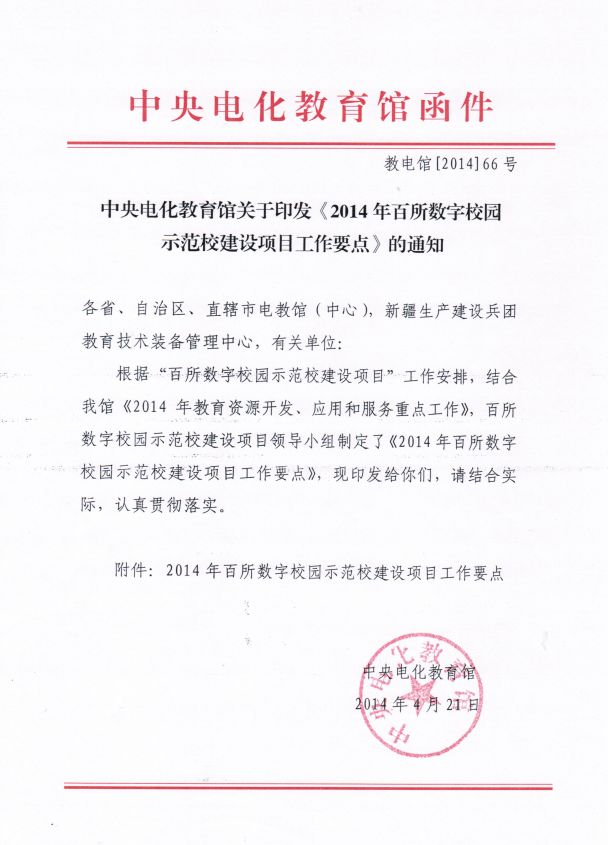 中央电化教育馆函件

教电馆[2014]66号

中央电化教育馆关于印发《2014年百所数字校园示范校建设项目工作要点》的通知

各省、自治区、直辖市电教馆（中心），新疆生产建设兵团教育技术装备管理中心，有关单位：

根据“百所数字校园示范校建设项目”工作安排，结合我馆《2014年教育资源开发、应用和服务重点工作》，百所数字校园示范校建设项目领导小组制定了《2014年百所数字校园示范校建设项目工作要点》，现印发给你们，请结合实际，认真贯彻落实。

附件：2014年百所数字校园示范校建设项目工作要点

中央电化教育馆
2014年4月21日

中央电化教育馆